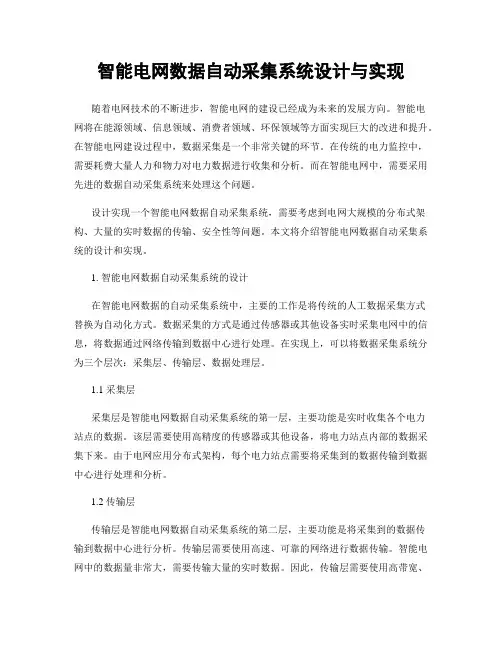 智能电网数据自动采集系统设计与实现

随着电网技术的不断进步，智能电网的建设已经成为未来的发展方向。智能电网将在能源领域、信息领域、消费者领域、环保领域等方面实现巨大的改进和提升。在智能电网建设过程中，数据采集是一个非常关键的环节。在传统的电力监控中，需要耗费大量人力和物力对电力数据进行收集和分析。而在智能电网中，需要采用先进的数据自动采集系统来处理这个问题。

设计实现一个智能电网数据自动采集系统，需要考虑到电网大规模的分布式架构、大量的实时数据的传输、安全性等问题。本文将介绍智能电网数据自动采集系统的设计和实现。

1. 智能电网数据自动采集系统的设计

在智能电网数据的自动采集系统中，主要的工作是将传统的人工数据采集方式替换为自动化方式。数据采集的方式是通过传感器或其他设备实时采集电网中的信息，将数据通过网络传输到数据中心进行处理。在实现上，可以将数据采集系统分为三个层次：采集层、传输层、数据处理层。

1.1 采集层

采集层是智能电网数据自动采集系统的第一层，主要功能是实时收集各个电力站点的数据。该层需要使用高精度的传感器或其他设备，将电力站点内部的数据采集下来。由于电网应用分布式架构，每个电力站点需要将采集到的数据传输到数据中心进行处理和分析。

1.2 传输层

传输层是智能电网数据自动采集系统的第二层，主要功能是将采集到的数据传输到数据中心进行分析。传输层需要使用高速、可靠的网络进行数据传输。智能电网中的数据量非常大，需要传输大量的实时数据。因此，传输层需要使用高带宽、